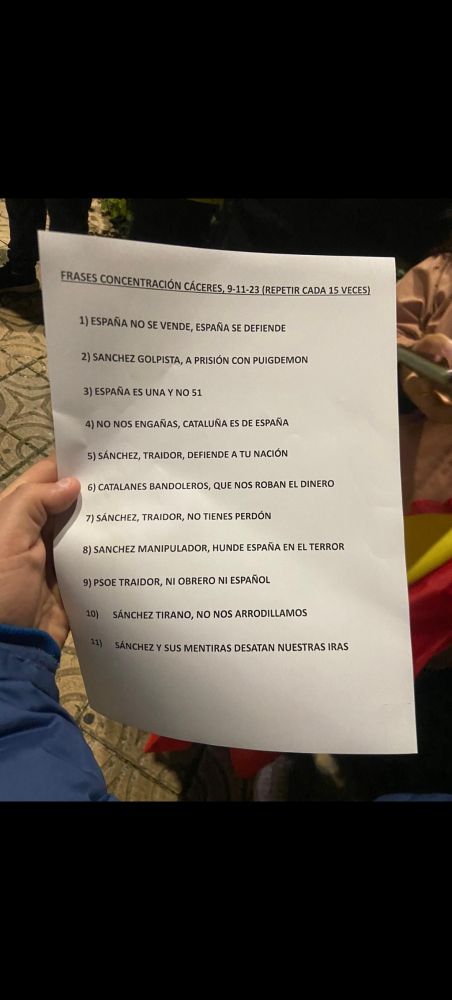 FRASES CONCENTRACIÓN CÁCERES, 9-11-23 (REPETIR CADA 15 VECES)

1) ESPAÑA NO SE VENDE, ESPAÑA SE DEFIENDE

2) SANCHEZ GOLPISTA, A PRISIÓN CON PUIGDEMON

3) ESPAÑA ES UNA Y NO 51

4) NO NOS ENGAÑAS, CATALUÑA ES DE ESPAÑA

5) SÁNCHEZ, TRAIDOR, DEFIENDE A TU NACIÓN

6) CATALANES BANDOLEROS, QUE NOS ROBAN EL DINERO

7) SÁNCHEZ, TRAIDOR, NO TIENES PERDÓN

8) SANCHEZ MANIPULADOR, HUNDE ESPAÑA EN EL TERROR

9) PSOE TRAIDOR, NI OBRERO NI ESPAÑOL

10) SÁNCHEZ TIRANO, NO NOS ARRODILLAMOS

11) SÁNCHEZ Y SUS MENTIRAS DESATAN NUESTRAS IRAS